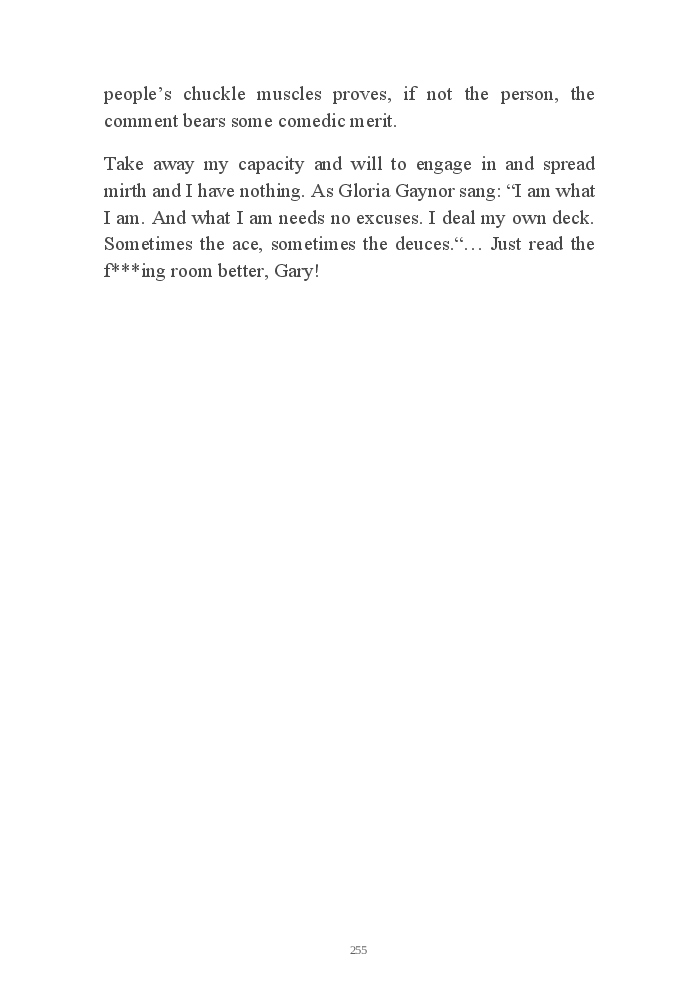 people's chuckle muscles proves, if not the person, the comment bears some comedic merit.

Take away my capacity and will to engage in and spread mirth and I have nothing. As Gloria Gaynor sang: "I am what I am. And what I am needs no excuses. I deal my own deck. Sometimes the ace, sometimes the deuces."… Just read the f***ing room better, Gary!

255